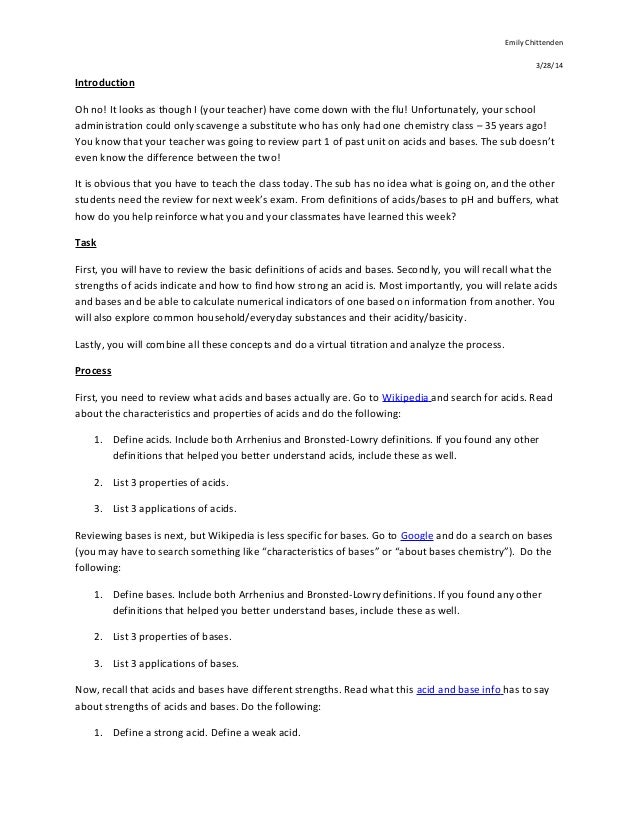 Emily Chittenden

3/28/14

Introduction

Oh no! It looks as though I (your teacher) have come down with the flu! Unfortunately, your school administration could only scavenge a substitute who has only had one chemistry class – 35 years ago! You know that your teacher was going to review part 1 of past unit on acids and bases. The sub doesn't even know the difference between the two!

It is obvious that you have to teach the class today. The sub has no idea what is going on, and the other students need the review for next week's exam. From definitions of acids/bases to pH and buffers, what how do you help reinforce what you and your classmates have learned this week?

Task

First, you will have to review the basic definitions of acids and bases. Secondly, you will recall what the strengths of acids indicate and how to find how strong an acid is. Most importantly, you will relate acids and bases and be able to calculate numerical indicators of one based on information from another. You will also explore common household/everyday substances and their acidity/basicity.

Lastly, you will combine all these concepts and do a virtual titration and analyze the process.

Process

First, you need to review what acids and bases actually are. Go to Wikipedia and search for acids. Read about the characteristics and properties of acids and do the following:

1. Define acids. Include both Arrhenius and Bronsted-Lowry definitions. If you found any other definitions that helped you better understand acids, include these as well.

2. List 3 properties of acids.

3. List 3 applications of acids.

Reviewing bases is next, but Wikipedia is less specific for bases. Go to Google and do a search on bases (you may have to search something like "characteristics of bases" or "about bases chemistry"). Do the following:

1. Define bases. Include both Arrhenius and Bronsted-Lowry definitions. If you found any other definitions that helped you better understand bases, include these as well.

2. List 3 properties of bases.

3. List 3 applications of bases.

Now, recall that acids and bases have different strengths. Read what this acid and base info has to say about strengths of acids and bases. Do the following:

1. Define a strong acid. Define a weak acid.